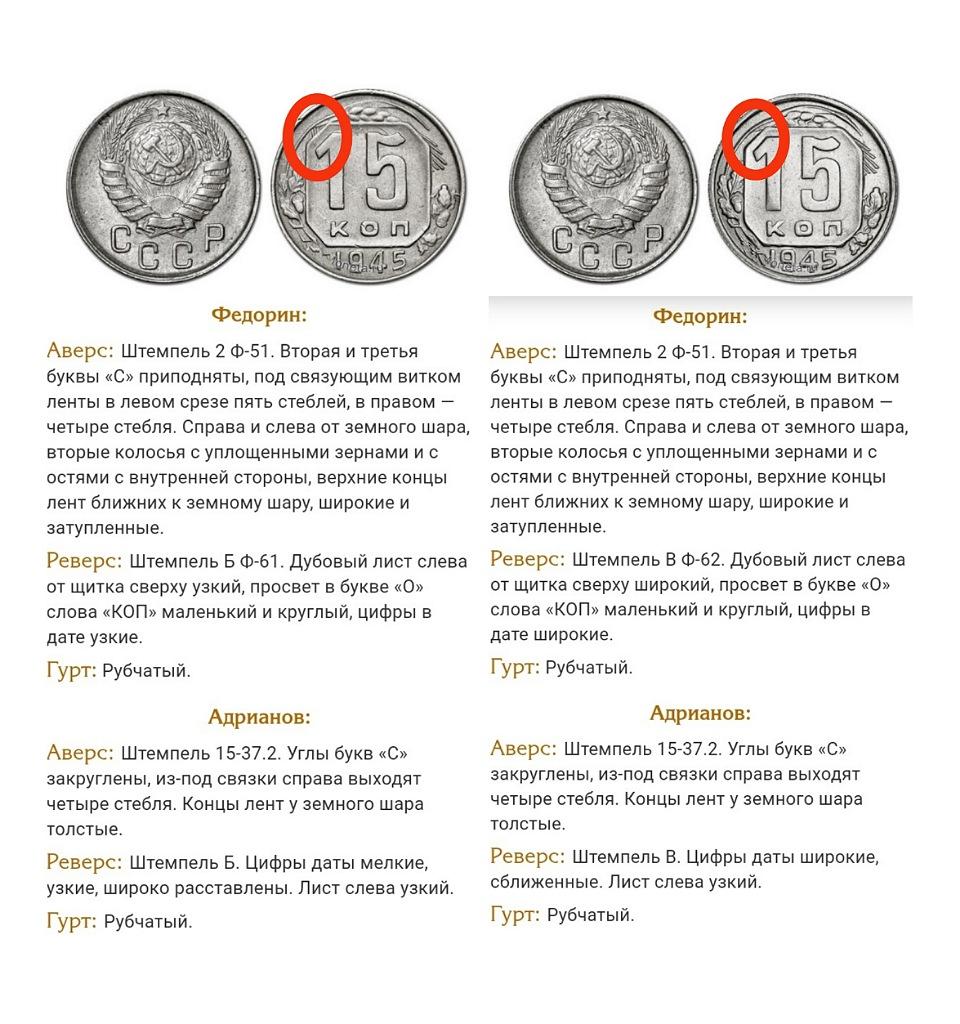 СССР

15 КОП 1945

Федорин:

Аверс: Штемпель 2 Ф-51. Вторая и третья буквы «С» приподняты, под связующим витком ленты в левом срезе пять стеблей, в правом — четыре стебля. Справа и слева от земного шара, вторые колосья с уплощенными зернами и с остями с внутренней стороны, верхние концы лент ближних к земному шару, широкие и затупленные.

Реверс: Штемпель Б Ф-61. Дубовый лист слева от щитка сверху узкий, просвет в букве «О» слова «КОП» маленький и круглый, цифры в дате узкие.

Гурт: Рубчатый.

Адрианов:

Аверс: Штемпель 15-37.2. Углы букв «С» закруглены, из-под связки справа выходят четыре стебля. Концы лент у земного шара толстые.

Реверс: Штемпель Б. Цифры даты мелкие, узкие, широко расставлены. Лист слева узкий.

Гурт: Рубчатый.

СССР

15 КОП 1945

Федорин:

Аверс: Штемпель 2 Ф-51. Вторая и третья буквы «С» приподняты, под связующим витком ленты в левом срезе пять стеблей, в правом — четыре стебля. Справа и слева от земного шара, вторые колосья с уплощенными зернами и с остями с внутренней стороны, верхние концы лент ближних к земному шару, широкие и затупленные.

Реверс: Штемпель В Ф-62. Дубовый лист слева от щитка сверху широкий, просвет в букве «О» слова «КОП» маленький и круглый, цифры в дате широкие.

Гурт: Рубчатый.

Адрианов:

Аверс: Штемпель 15-37.2. Углы букв «С» закруглены, из-под связки справа выходят четыре стебля. Концы лент у земного шара толстые.

Реверс: Штемпель В. Цифры даты широкие, сближенные. Лист слева узкий.

Гурт: Рубчатый.